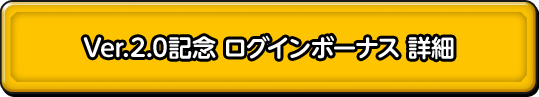 Ver.2.0記念 ログインボーナス 詳細